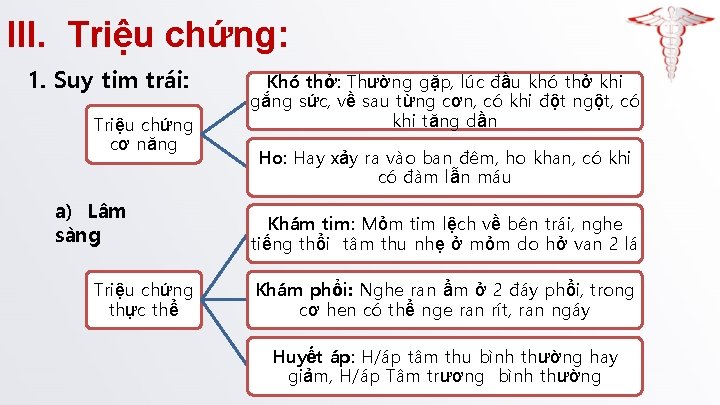 III. Triệu chứng:

1. Suy tim trái:

Triệu chứng cơ năng

Khó thở: Thường gặp, lúc đầu khó thở khi gắng sức, về sau từng cơn, có khi đột ngột, có khi tăng dần

Ho: Hay xảy ra vào ban đêm, ho khan, có khi có đàm lẫn máu

a) Lâm sàng

Triệu chứng thực thể

Khám tim: Mỏm tim lệch về bên trái, nghe tiếng thổi tâm thu nhẹ ở mỏm do hở van 2 lá

Khám phổi: Nghe ran ẩm ở 2 đáy phổi, trong cơ hen có thể nge ran rít, ran ngáy

Huyết áp: H/áp tâm thu bình thường hay giảm, H/áp Tâm trương bình thường